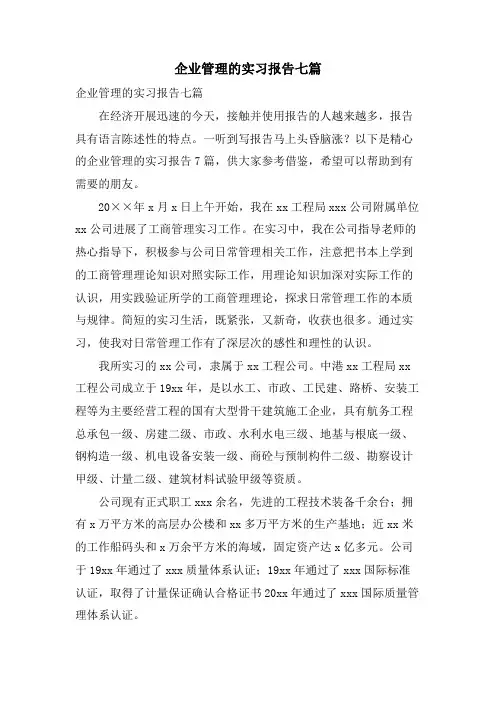 企业管理的实习报告七篇

企业管理的实习报告七篇

在经济开展迅速的今天，接触并使用报告的人越来越多，报告具有语言陈述性的特点。一听到写报告马上头昏脑涨？以下是精心的企业管理的实习报告7篇，供大家参考借鉴，希望可以帮助到有需要的朋友。

20××年x月x日上午开始，我在xx工程局xxx公司附属单位xx公司进展了工商管理实习工作。在实习中，我在公司指导老师的热心指导下，积极参与公司日常管理相关工作，注意把书本上学到的工商管理理论知识对照实际工作，用理论知识加深对实际工作的认识，用实践验证所学的工商管理理论，探求日常管理工作的本质与规律。简短的实习生活，既紧张，又新奇，收获也很多。通过实习，使我对日常管理工作有了深层次的感性和理性的认识。

我所实习的xx公司，隶属于xx工程公司。中港xx工程局xx工程公司成立于19xx年，是以水工、市政、工民建、路桥、安装工程等为主要经营工程的国有大型骨干建筑施工企业，具有航务工程总承包一级、房建二级、市政、水利水电三级、地基与根底一级、钢构造一级、机电设备安装一级、商砼与预制构件二级、勘察设计甲级、计量二级、建筑材料试验甲级等资质。

公司现有正式职工xxx余名，先进的工程技术装备千余台；拥有x万平方米的高层办公楼和xx多万平方米的生产基地；近xx米的工作船码头和x万余平方米的海域，固定资产达x亿多元。公司于19xx年通过了xxx质量体系认证；19xx年通过了xxx国际标准认证，取得了计量保证确认合格证书20xx年通过了xxx国际质量管理体系认证。